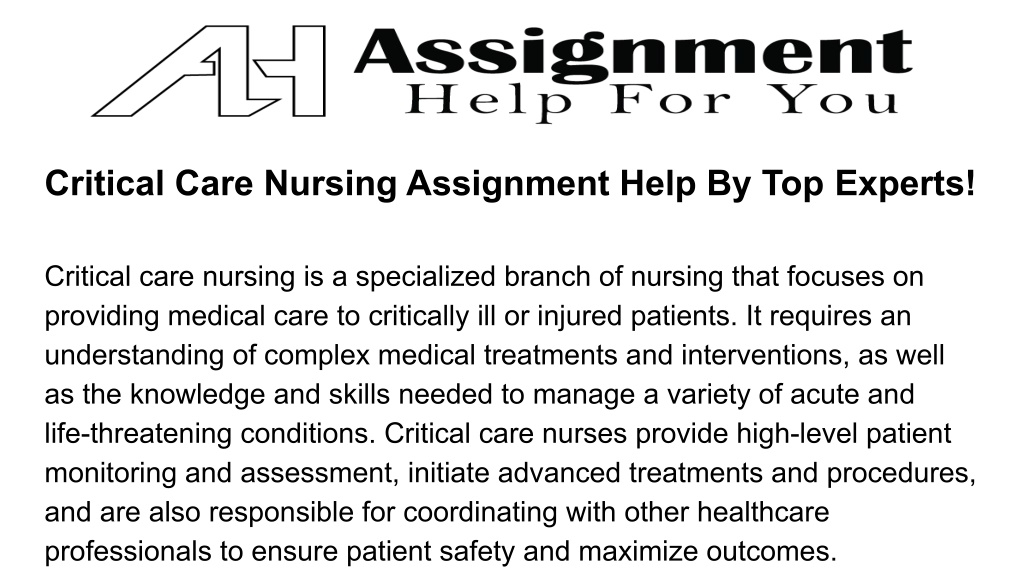 AH Assignment Help For You

Critical Care Nursing Assignment Help By Top Experts!

Critical care nursing is a specialized branch of nursing that focuses on providing medical care to critically ill or injured patients. It requires an understanding of complex medical treatments and interventions, as well as the knowledge and skills needed to manage a variety of acute and life-threatening conditions. Critical care nurses provide high-level patient monitoring and assessment, initiate advanced treatments and procedures, and are also responsible for coordinating with other healthcare professionals to ensure patient safety and maximize outcomes.